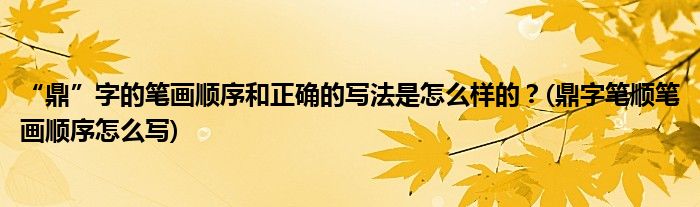 “鼎”字的笔画顺序和正确的写法是怎么样的？(鼎字笔顺笔画顺序怎么写)